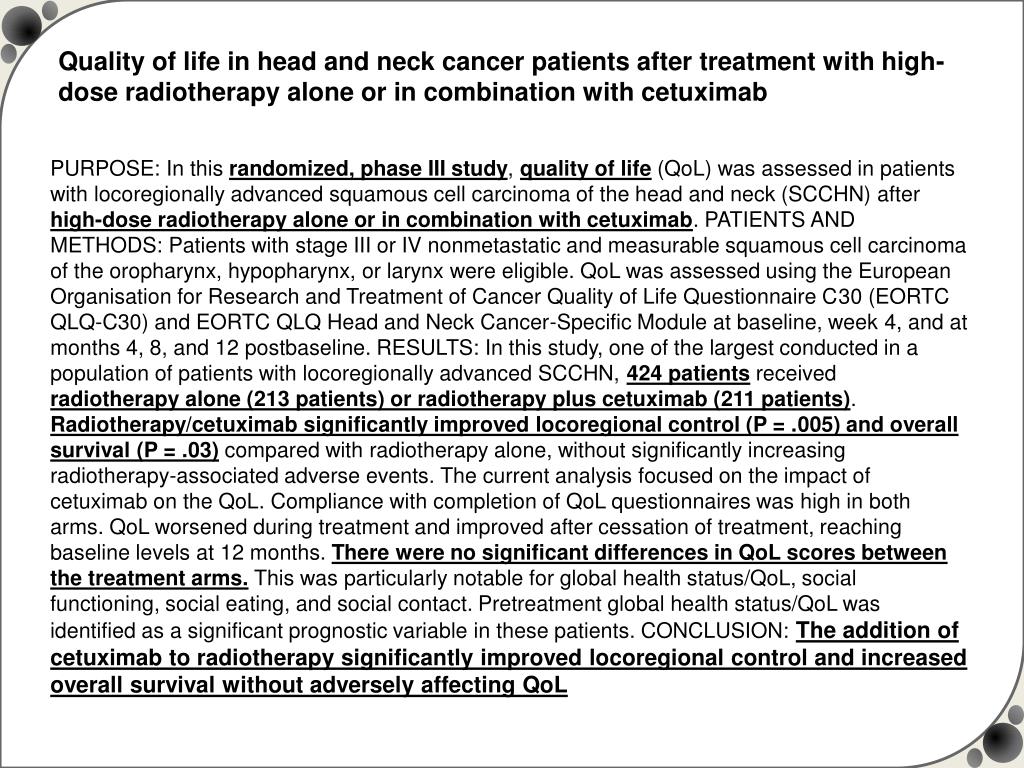 Quality of life in head and neck cancer patients after treatment with high-dose radiotherapy alone or in combination with cetuximab

PURPOSE: In this randomized, phase III study, quality of life (QoL) was assessed in patients with locoregionally advanced squamous cell carcinoma of the head and neck (SCCHN) after high-dose radiotherapy alone or in combination with cetuximab. PATIENTS AND METHODS: Patients with stage III or IV nonmetastatic and measurable squamous cell carcinoma of the oropharynx, hypopharynx, or larynx were eligible. QoL was assessed using the European Organisation for Research and Treatment of Cancer Quality of Life Questionnaire C30 (EORTC QLQ-C30) and EORTC QLQ Head and Neck Cancer-Specific Module at baseline, week 4, and at months 4, 8, and 12 postbaseline. RESULTS: In this study, one of the largest conducted in a population of patients with locoregionally advanced SCCHN, 424 patients received radiotherapy alone (213 patients) or radiotherapy plus cetuximab (211 patients). Radiotherapy/cetuximab significantly improved locoregional control (P = .005) and overall survival (P = .03) compared with radiotherapy alone, without significantly increasing radiotherapy-associated adverse events. The current analysis focused on the impact of cetuximab on the QoL. Compliance with completion of QoL questionnaires was high in both arms. QoL worsened during treatment and improved after cessation of treatment, reaching baseline levels at 12 months. There were no significant differences in QoL scores between the treatment arms. This was particularly notable for global health status/QoL, social functioning, social eating, and social contact. Pretreatment global health status/QoL was identified as a significant prognostic variable in these patients. CONCLUSION: The addition of cetuximab to radiotherapy significantly improved locoregional control and increased overall survival without adversely affecting QoL